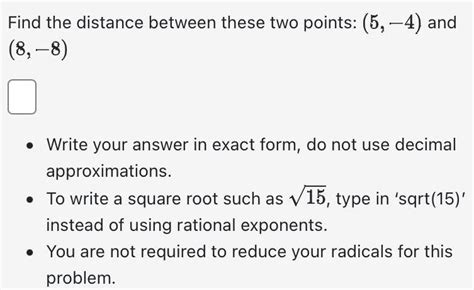 Find the distance between these two points: $(5, -4)$ and $(8, -8)$

- Write your answer in exact form, do not use decimal approximations.
- To write a square root such as $\sqrt{15}$, type in 'sqrt(15)' instead of using rational exponents.
- You are not required to reduce your radicals for this problem.